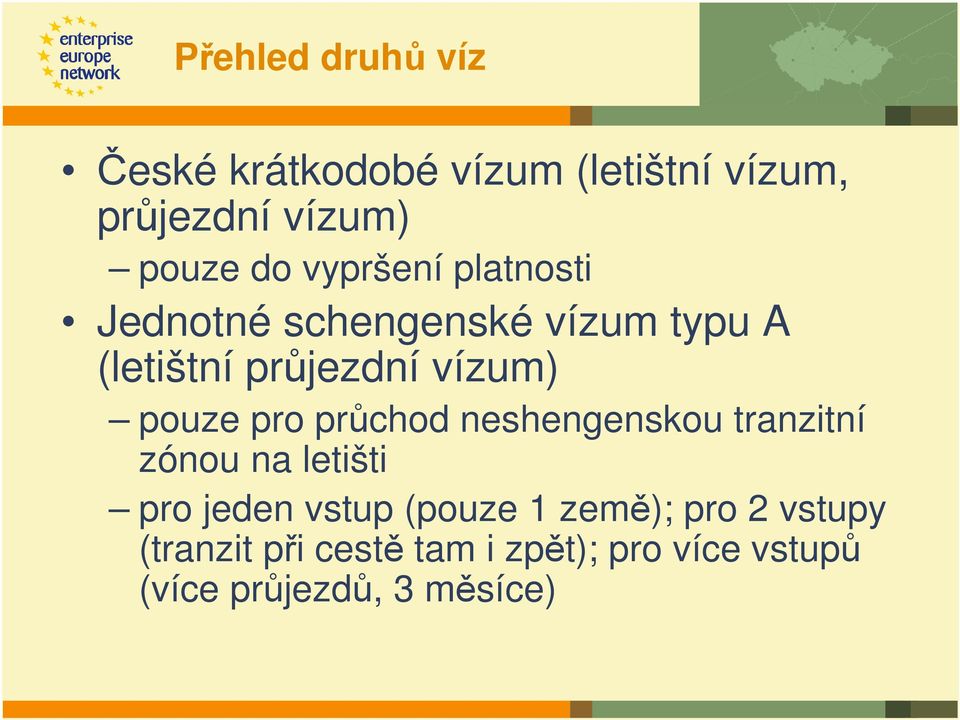 enterprise europe network

Přehled druhů víz

• České krátkodobé vízum (letištní vízum, průjezdní vízum)
– pouze do vypršení platnosti
• Jednotné schengenské vízum typu A (letištní průjezdní vízum)
– pouze pro průchod neshengenskou tranzitní zónou na letišti
– pro jeden vstup (pouze 1 země); pro 2 vstupy (tranzit při cestě tam i zpět); pro více vstupů (více průjezdů, 3 měsíce)